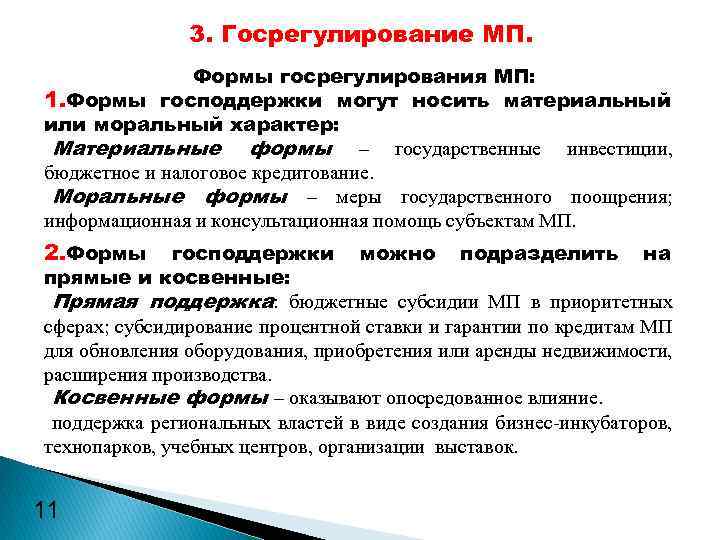 3. Госрегулирование МП.

Формы госрегулирования МП:

1.Формы господдержки могут носить материальный или моральный характер:

Материальные формы – государственные инвестиции, бюджетное и налоговое кредитование.

Моральные формы – меры государственного поощрения; информационная и консультационная помощь субъектам МП.

2.Формы господдержки можно подразделить на прямые и косвенные:

Прямая поддержка: бюджетные субсидии МП в приоритетных сферах; субсидирование процентной ставки и гарантии по кредитам МП для обновления оборудования, приобретения или аренды недвижимости, расширения производства.

Косвенные формы – оказывают опосредованное влияние.

поддержка региональных властей в виде создания бизнес-инкубаторов, технопарков, учебных центров, организации выставок.

11